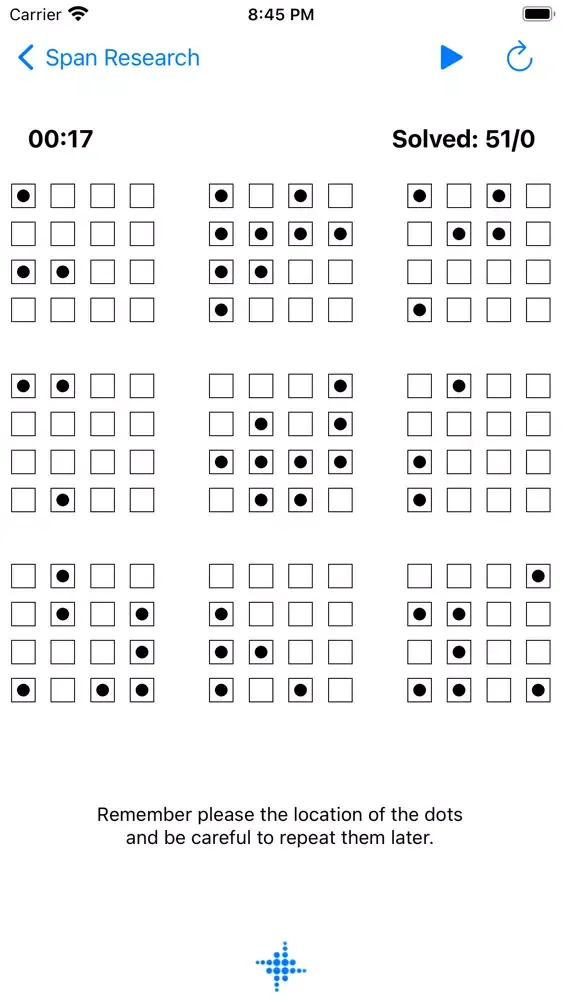 Carrier 8:45 PM

Span Research

00:17 Solved: 51/0

Remember please the location of the dots and be careful to repeat them later.